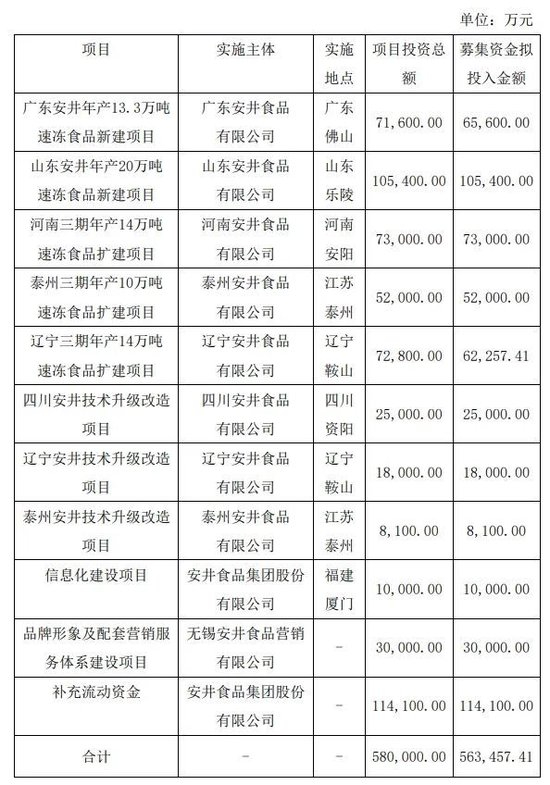 单位：万元

| 项目 | 实施主体 | 实施地点 | 项目投资总额 | 募集资金拟投入金额 |
|---|---|---|---|---|
| 广东安井年产13.3万吨速冻食品新建项目 | 广东安井食品有限公司 | 广东佛山 | 71,600.00 | 65,600.00 |
| 山东安井年产20万吨速冻食品新建项目 | 山东安井食品有限公司 | 山东乐陵 | 105,400.00 | 105,400.00 |
| 河南三期年产14万吨速冻食品扩建项目 | 河南安井食品有限公司 | 河南安阳 | 73,000.00 | 73,000.00 |
| 泰州三期年产10万吨速冻食品扩建项目 | 泰州安井食品有限公司 | 江苏泰州 | 52,000.00 | 52,000.00 |
| 辽宁三期年产14万吨速冻食品扩建项目 | 辽宁安井食品有限公司 | 辽宁鞍山 | 72,800.00 | 62,257.41 |
| 四川安井技术升级改造项目 | 四川安井食品有限公司 | 四川资阳 | 25,000.00 | 25,000.00 |
| 辽宁安井技术升级改造项目 | 辽宁安井食品有限公司 | 辽宁鞍山 | 18,000.00 | 18,000.00 |
| 泰州安井技术升级改造项目 | 泰州安井食品有限公司 | 江苏泰州 | 8,100.00 | 8,100.00 |
| 信息化建设项目 | 安井食品集团股份有限公司 | 福建厦门 | 10,000.00 | 10,000.00 |
| 品牌形象及配套营销服务体系建设项目 | 无锡安井食品营销有限公司 | - | 30,000.00 | 30,000.00 |
| 补充流动资金 | 安井食品集团股份有限公司 | - | 114,100.00 | 114,100.00 |
| 合计 | - | - | 580,000.00 | 563,457.41 |